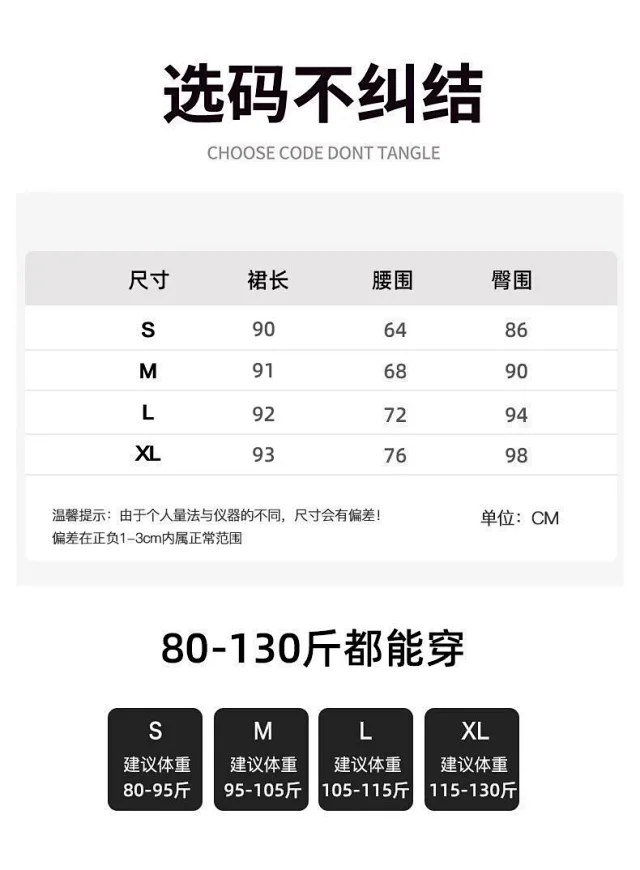 选码不纠结

CHOOSE CODE DONT TANGLE

| 尺寸 | 裙长 | 腰围 | 臀围 |
|---|---|---|---|
| S | 90 | 64 | 86 |
| M | 91 | 68 | 90 |
| L | 92 | 72 | 94 |
| XL | 93 | 76 | 98 |

温馨提示：由于个人量法与仪器的不同，尺寸会有偏差！
偏差在正负1-3cm内属正常范围

单位：CM

80-130斤都能穿

S
建议体重
80-95斤

M
建议体重
95-105斤

L
建议体重
105-115斤

XL
建议体重
115-130斤